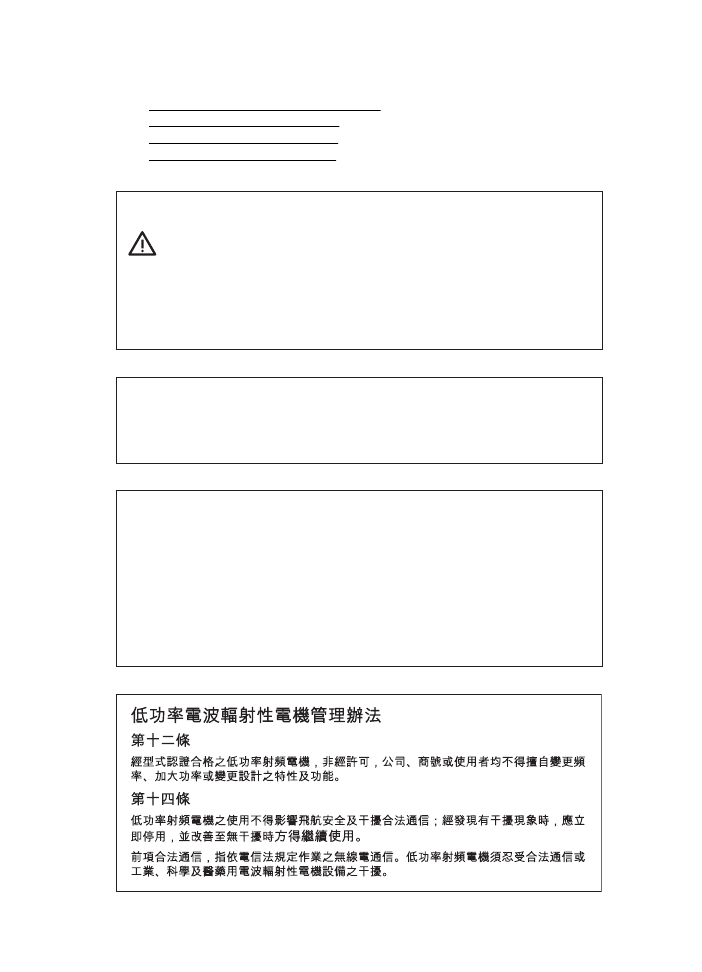 低功率電波輻射性電機管理辦法

第十二條

經型式認證合格之低功率射頻電機，非經許可，公司、商號或使用者均不得擅自變更頻率、加大功率或變更設計之特性及功能。

第十四條

低功率射頻電機之使用不得影響飛航安全及干擾合法通信；經發現有干擾現象時，應立即停用，並改善至無干擾時方得繼續使用。

前項合法通信，指依電信法規定作業之無線電通信。低功率射頻電機須忍受合法通信或工業、科學及醫藥用電波輻射性電機設備之干擾。